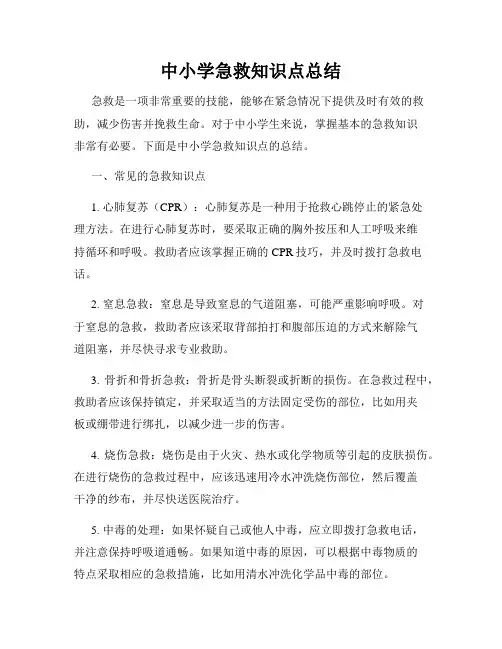 中小学急救知识点总结

急救是一项非常重要的技能，能够在紧急情况下提供及时有效的救助，减少伤害并挽救生命。对于中小学生来说，掌握基本的急救知识非常有必要。下面是中小学急救知识点的总结。

一、常见的急救知识点

1. 心肺复苏（CPR）：心肺复苏是一种用于抢救心跳停止的紧急处理方法。在进行心肺复苏时，要采取正确的胸外按压和人工呼吸来维持循环和呼吸。救助者应该掌握正确的 CPR 技巧，并及时拨打急救电话。

2. 窒息急救：窒息是导致窒息的气道阻塞，可能严重影响呼吸。对于窒息的急救，救助者应该采取背部拍打和腹部压迫的方式来解除气道阻塞，并尽快寻求专业救助。

3. 骨折和骨折急救：骨折是骨头断裂或折断的损伤。在急救过程中，救助者应该保持镇定，并采取适当的方法固定受伤的部位，比如用夹板或绷带进行绑扎，以减少进一步的伤害。

4. 烧伤急救：烧伤是由于火灾、热水或化学物质等引起的皮肤损伤。在进行烧伤的急救过程中，应该迅速用冷水冲洗烧伤部位，然后覆盖干净的纱布，并尽快送医院治疗。

5. 中毒的处理：如果怀疑自己或他人中毒，应立即拨打急救电话，并注意保持呼吸道通畅。如果知道中毒的原因，可以根据中毒物质的特点采取相应的急救措施，比如用清水冲洗化学品中毒的部位。